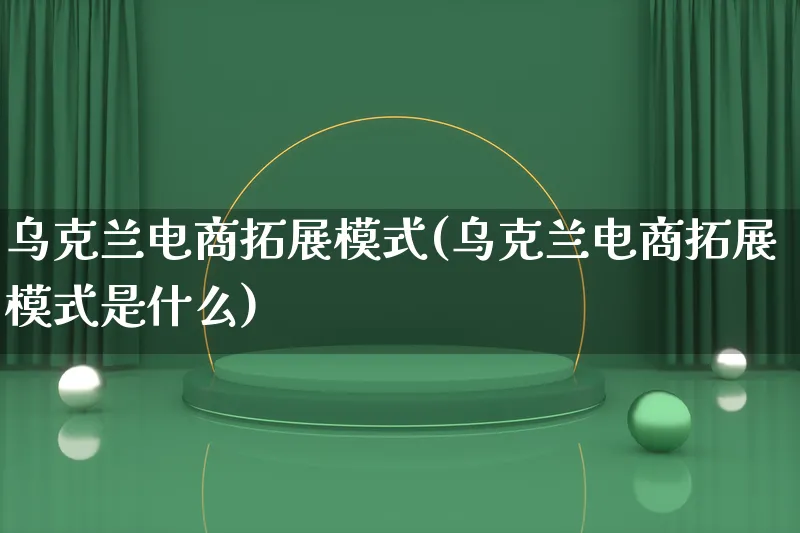 乌克兰电商拓展模式(乌克兰电商拓展模式是什么)